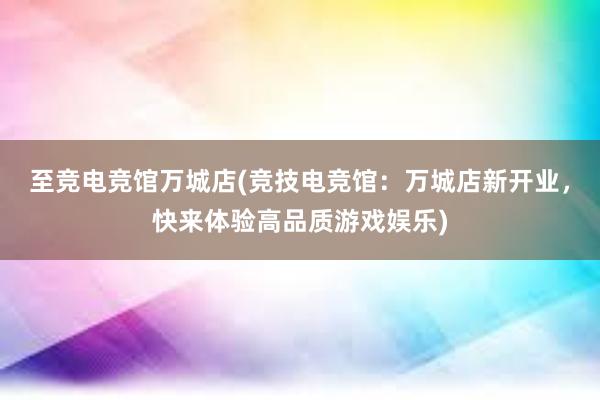 至竞电竞馆万城店(竞技电竞馆：万城店新开业，快来体验高品质游戏娱乐)